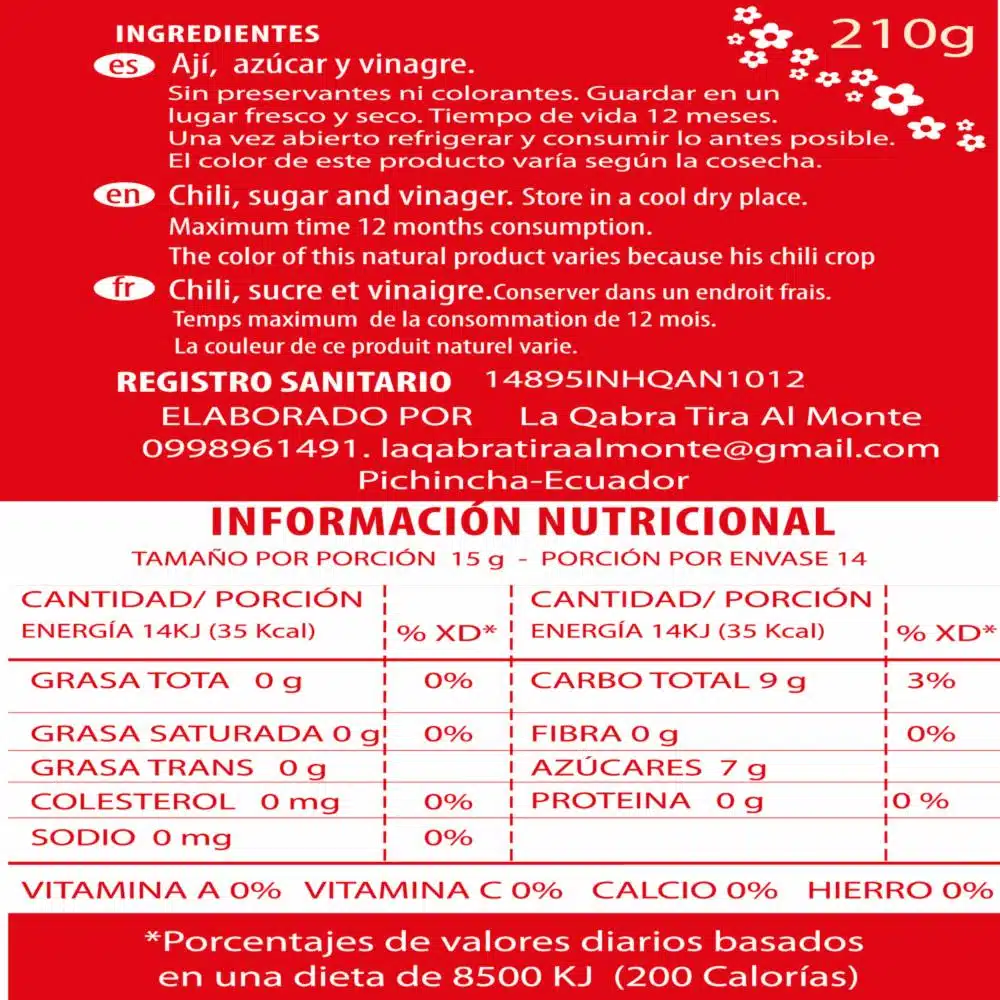 INGREDIENTES

210g

es Ají, azúcar y vinagre. Sin preservantes ni colorantes. Guardar en un lugar fresco y seco. Tiempo de vida 12 meses. Una vez abierto refrigerar y consumir lo antes posible. El color de este producto varía según la cosecha.

en Chili, sugar and vinager. Store in a cool dry place. Maximum time 12 months consumption. The color of this natural product varies because his chili crop

fr Chili, sucre et vinaigre. Conserver dans un endroit frais. Temps maximum de la consommation de 12 mois. La couleur de ce produit naturel varie.

REGISTRO SANITARIO 14895INHQAN1012
ELABORADO POR La Qabra Tira Al Monte
0998961491. laqabratiraalmonte@gmail.com
Pichincha-Ecuador

INFORMACIÓN NUTRICIONAL
TAMAÑO POR PORCIÓN 15 g - PORCIÓN POR ENVASE 14

| CANTIDAD/ PORCIÓN ENERGÍA 14KJ (35 Kcal) | % XD* | CANTIDAD/ PORCIÓN ENERGÍA 14KJ (35 Kcal) | % XD* |
|---|---|---|---|
| GRASA TOTA 0 g | 0% | CARBO TOTAL 9 g | 3% |
| GRASA SATURADA 0 g | 0% | FIBRA 0 g | 0% |
| GRASA TRANS 0 g | | AZÚCARES 7 g | |
| COLESTEROL 0 mg | 0% | PROTEINA 0 g | 0 % |
| SODIO 0 mg | 0% | | |

VITAMINA A 0% VITAMINA C 0% CALCIO 0% HIERRO 0%

*Porcentajes de valores diarios basados en una dieta de 8500 KJ (200 Calorías)